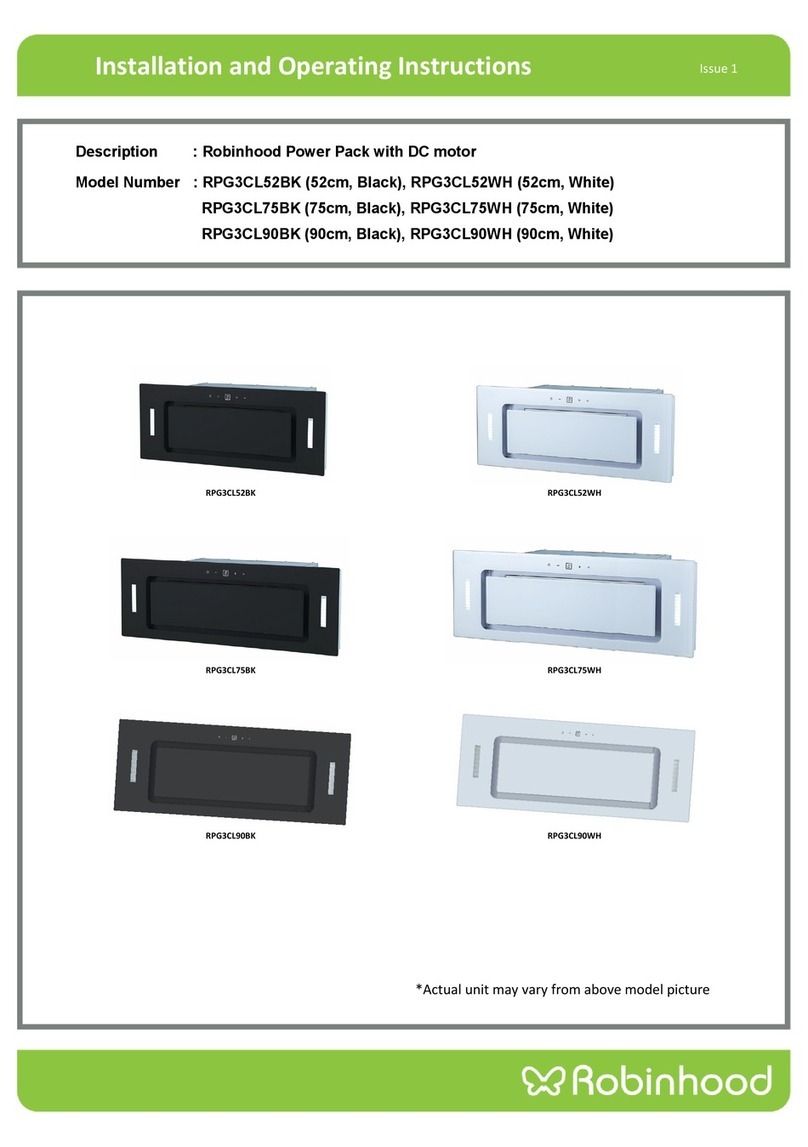 Installation and Operating Instructions

Issue 1

Description : Robinhood Power Pack with DC motor

Model Number : RPG3CL52BK (52cm, Black), RPG3CL52WH (52cm, White)
RPG3CL75BK (75cm, Black), RPG3CL75WH (75cm, White)
RPG3CL90BK (90cm, Black), RPG3CL90WH (90cm, White)

RPG3CL52BK

RPG3CL52WH

RPG3CL75BK

RPG3CL75WH

RPG3CL90BK

RPG3CL90WH

*Actual unit may vary from above model picture

Robinhood